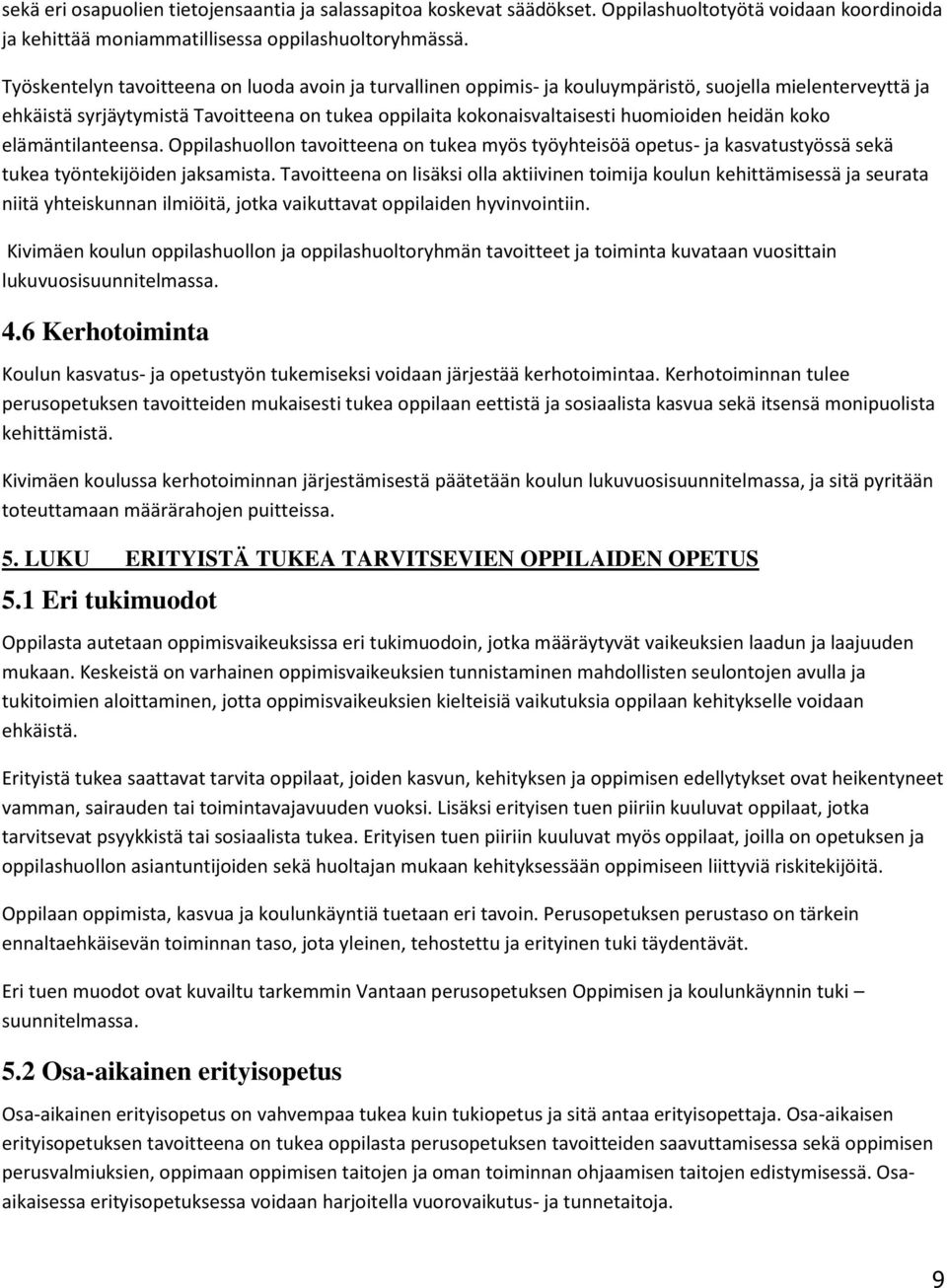 sekä eri osapuolien tietojensaantia ja salassapitoa koskevat säädökset. Oppilashuoltotyötä voidaan koordinoida ja kehittää moniammatillisessa oppilashuoltoryhmässä.

Työskentelyn tavoitteena on luoda avoin ja turvallinen oppimis- ja kouluympäristö, suojella mielenterveyttä ja ehkäistä syrjäytymistä Tavoitteena on tukea oppilaita kokonaisvaltaisesti huomioiden heidän koko elämäntilanteensa. Oppilashuollon tavoitteena on tukea myös työyhteisöä opetus- ja kasvatustyössä sekä tukea työntekijöiden jaksamista. Tavoitteena on lisäksi olla aktiivinen toimija koulun kehittämisessä ja seurata niitä yhteiskunnan ilmiöitä, jotka vaikuttavat oppilaiden hyvinvointiin.

Kivimäen koulun oppilashuollon ja oppilashuoltoryhmän tavoitteet ja toiminta kuvataan vuosittain lukuvuosisuunnitelmassa.

4.6 Kerhotoiminta

Koulun kasvatus- ja opetustyön tukemiseksi voidaan järjestää kerhotoimintaa. Kerhotoiminnan tulee perusopetuksen tavoitteiden mukaisesti tukea oppilaan eettistä ja sosiaalista kasvua sekä itsensä monipuolista kehittämistä.

Kivimäen koulussa kerhotoiminnan järjestämisestä päätetään koulun lukuvuosisuunnitelmassa, ja sitä pyritään toteuttamaan määrärahojen puitteissa.

5. LUKU ERITYISTÄ TUKEA TARVITSEVIEN OPPILAIDEN OPETUS

5.1 Eri tukimuodot

Oppilasta autetaan oppimisvaikeuksissa eri tukimuodoin, jotka määräytyvät vaikeuksien laadun ja laajuuden mukaan. Keskeistä on varhainen oppimisvaikeuksien tunnistaminen mahdollisten seulontojen avulla ja tukitoimien aloittaminen, jotta oppimisvaikeuksien kielteisiä vaikutuksia oppilaan kehitykselle voidaan ehkäistä.

Erityistä tukea saattavat tarvita oppilaat, joiden kasvun, kehityksen ja oppimisen edellytykset ovat heikentyneet vamman, sairauden tai toimintavajavuuden vuoksi. Lisäksi erityisen tuen piiriin kuuluvat oppilaat, jotka tarvitsevat psyykkistä tai sosiaalista tukea. Erityisen tuen piiriin kuuluvat myös oppilaat, joilla on opetuksen ja oppilashuollon asiantuntijoiden sekä huoltajan mukaan kehityksessään oppimiseen liittyviä riskitekijöitä.

Oppilaan oppimista, kasvua ja koulunkäyntiä tuetaan eri tavoin. Perusopetuksen perustaso on tärkein ennaltaehkäisevän toiminnan taso, jota yleinen, tehostettu ja erityinen tuki täydentävät.

Eri tuen muodot ovat kuvailtu tarkemmin Vantaan perusopetuksen Oppimisen ja koulunkäynnin tuki – suunnitelmassa.

5.2 Osa-aikainen erityisopetus

Osa-aikainen erityisopetus on vahvempaa tukea kuin tukiopetus ja sitä antaa erityisopettaja. Osa-aikaisen erityisopetuksen tavoitteena on tukea oppilasta perusopetuksen tavoitteiden saavuttamisessa sekä oppimisen perusvalmiuksien, oppimaan oppimisen taitojen ja oman toiminnan ohjaamisen taitojen edistymisessä. Osa-aikaisessa erityisopetuksessa voidaan harjoitella vuorovaikutus- ja tunnetaitoja.

9